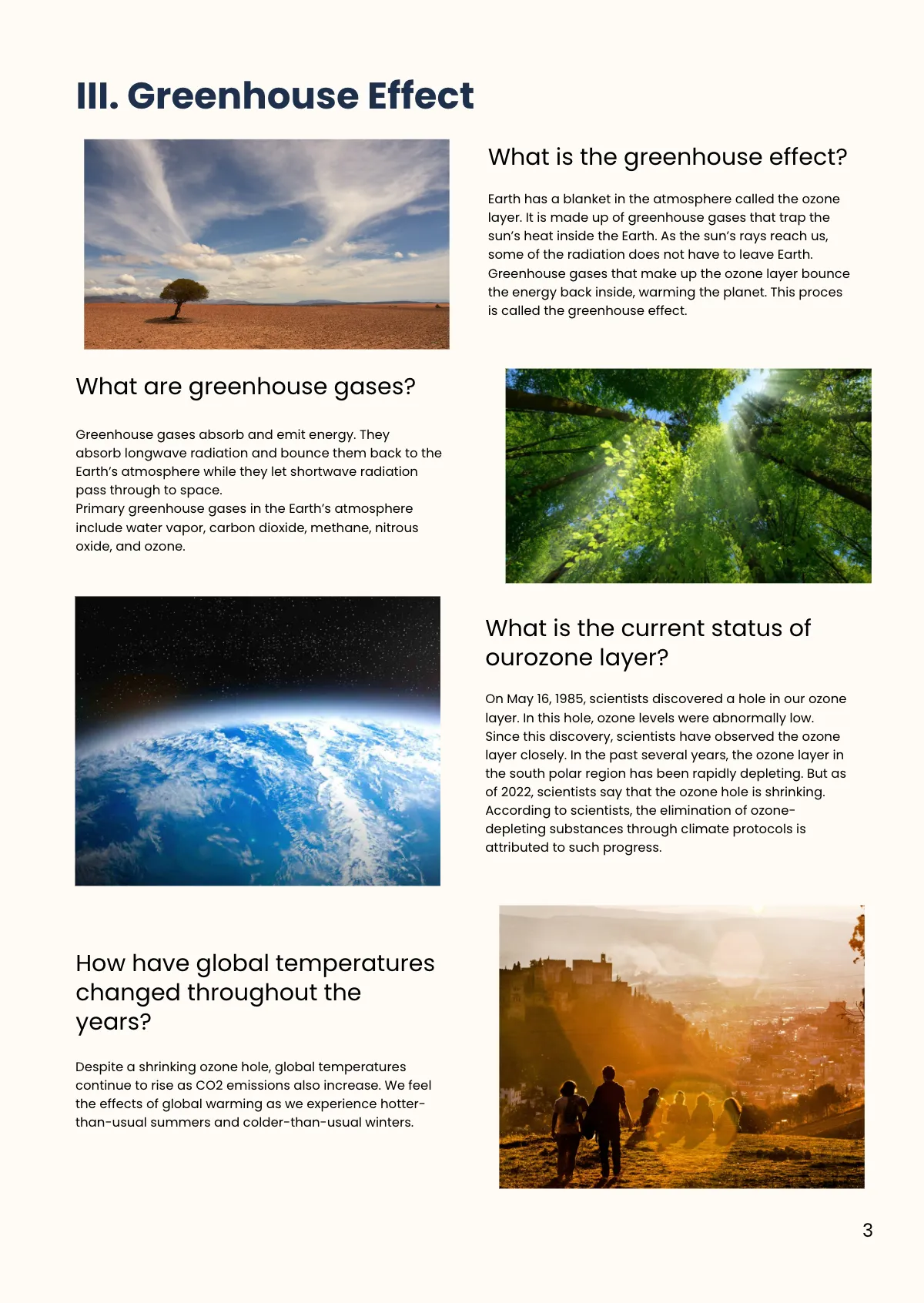 III. Greenhouse Effect

What is the greenhouse effect?

Earth has a blanket in the atmosphere called the ozone layer. It is made up of greenhouse gases that trap the sun's heat inside the Earth. As the sun's rays reach us, some of the radiation does not have to leave Earth. Greenhouse gases that make up the ozone layer bounce the energy back inside, warming the planet. This proces is called the greenhouse effect.

What are greenhouse gases?

Greenhouse gases absorb and emit energy. They absorb longwave radiation and bounce them back to the Earth's atmosphere while they let shortwave radiation pass through to space.
Primary greenhouse gases in the Earth's atmosphere include water vapor, carbon dioxide, methane, nitrous oxide, and ozone.

What is the current status of ourozone layer?

On May 16, 1985, scientists discovered a hole in our ozone layer. In this hole, ozone levels were abnormally low. Since this discovery, scientists have observed the ozone layer closely. In the past several years, the ozone layer in the south polar region has been rapidly depleting. But as of 2022, scientists say that the ozone hole is shrinking. According to scientists, the elimination of ozone-depleting substances through climate protocols is attributed to such progress.

How have global temperatures changed throughout the years?

Despite a shrinking ozone hole, global temperatures continue to rise as CO2 emissions also increase. We feel the effects of global warming as we experience hotter-than-usual summers and colder-than-usual winters.

3